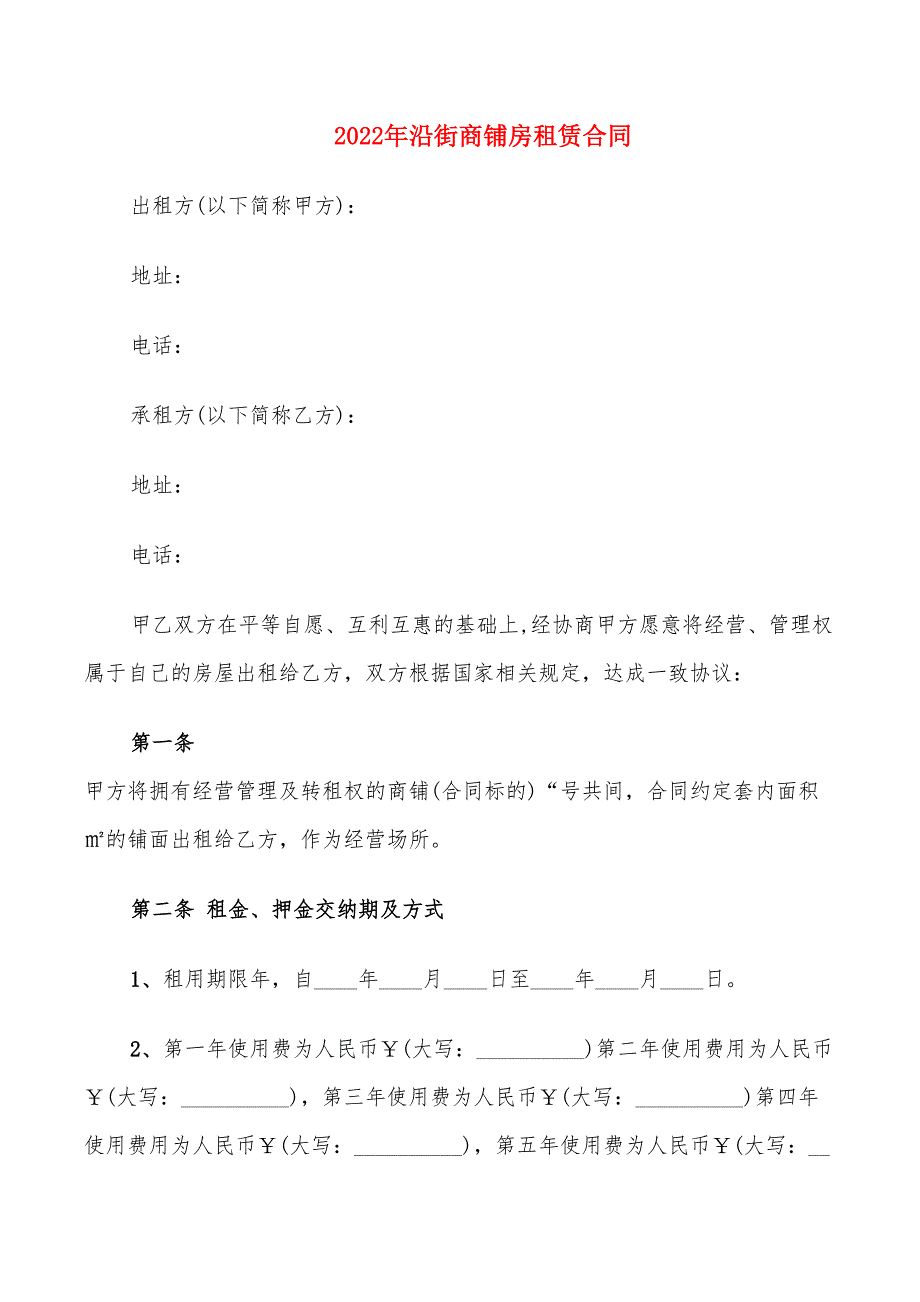 2022年沿街商铺房租赁合同

出租方(以下简称甲方)：

地址：

电话：

承租方(以下简称乙方)：

地址：

电话：

甲乙双方在平等自愿、互利互惠的基础上,经协商甲方愿意将经营、管理权属于自己的房屋出租给乙方，双方根据国家相关规定，达成一致协议：

第一条

甲方将拥有经营管理及转租权的商铺(合同标的)“号共间，合同约定套内面积㎡的铺面出租给乙方，作为经营场所。

第二条 租金、押金交纳期及方式

1、租用期限年，自____年____月____日至____年____月____日。

2、第一年使用费为人民币￥(大写：__________)第二年使用费用为人民币￥(大写：__________)，第三年使用费为人民币￥(大写：__________)第四年使用费用为人民币￥(大写：__________)，第五年使用费为人民币￥(大写：__